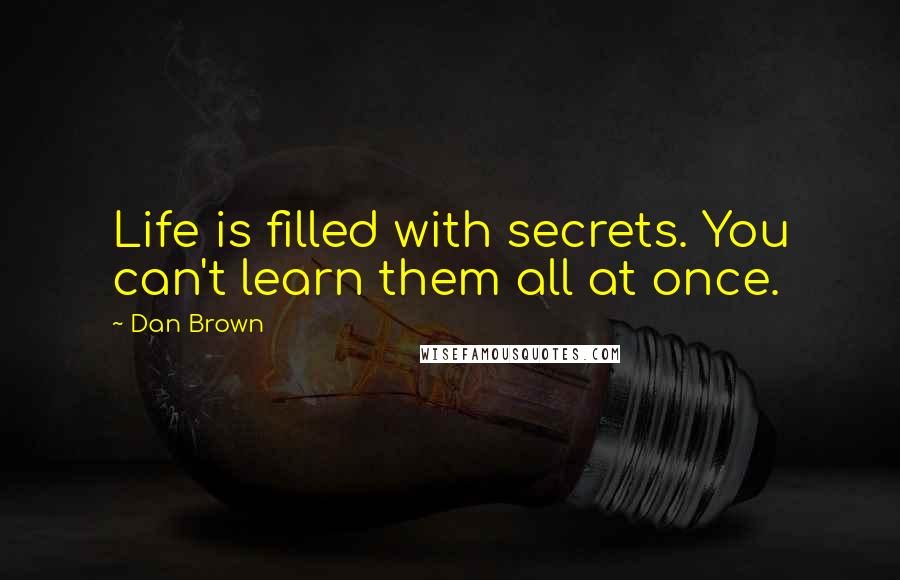 Life is filled with secrets. You can't learn them all at once.

~ Dan Brown

WISEFAMOUSQUOTES.COM